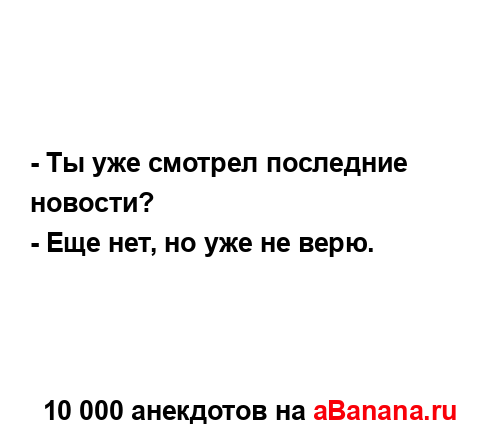 - Ты уже смотрел последние новости?
- Еще нет, но уже не верю.

10 000 анекдотов на aBanana.ru